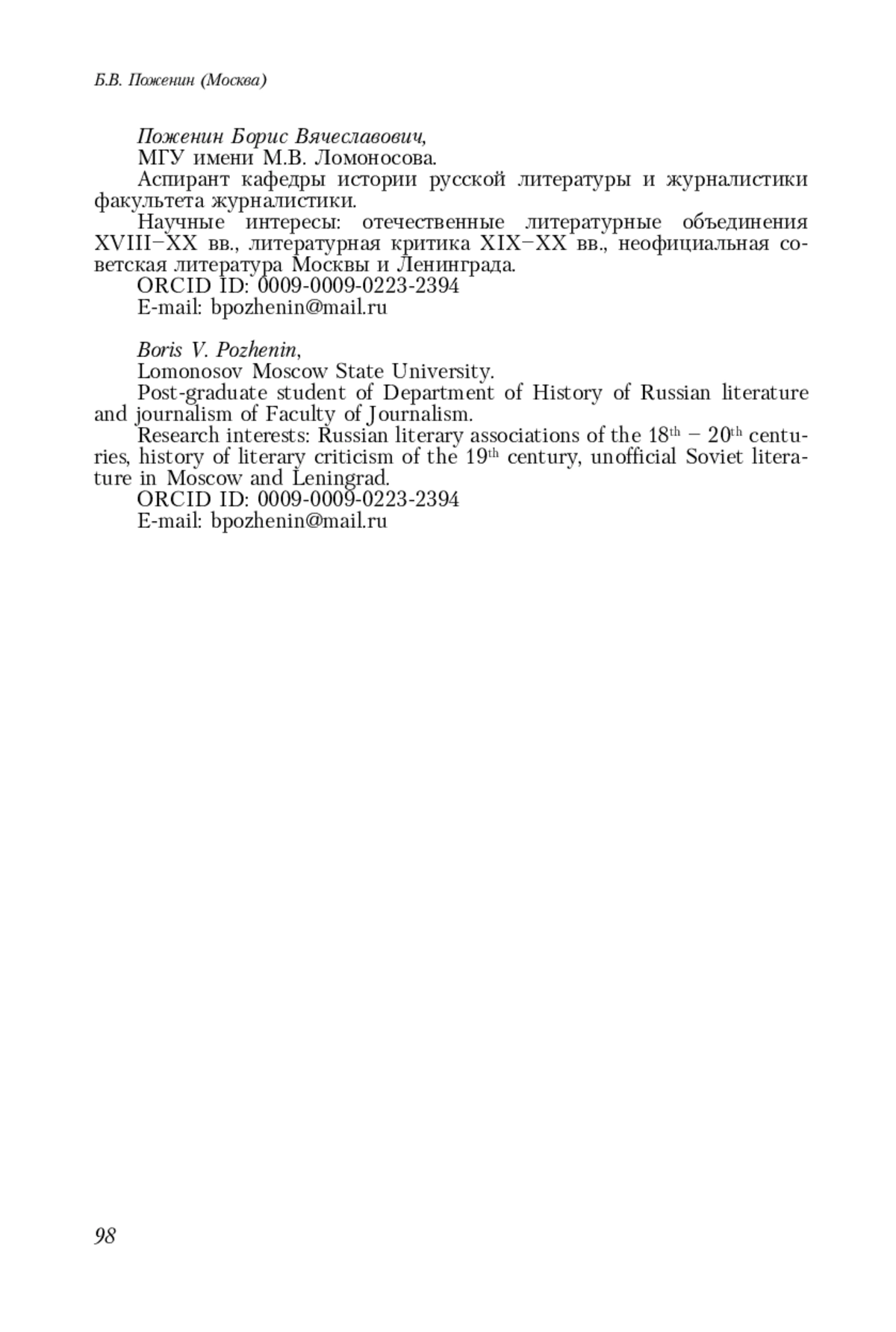 Б.В. Поженин (Москва)

Поженин Борис Вячеславович,
МГУ имени М.В. Ломоносова.
Аспирант кафедры истории русской литературы и журналистики факультета журналистики.
Научные интересы: отечественные литературные объединения XVIII–XX вв., литературная критика XIX–XX вв., неофициальная советская литература Москвы и Ленинграда.
ORCID ID: 0009-0009-0223-2394
E-mail: bpozhenin@mail.ru

Boris V. Pozhenin,
Lomonosov Moscow State University.
Post-graduate student of Department of History of Russian literature and journalism of Faculty of Journalism.
Research interests: Russian literary associations of the 18$^{th}$ – 20$^{th}$ centuries, history of literary criticism of the 19$^{th}$ century, unofficial Soviet literature in Moscow and Leningrad.
ORCID ID: 0009-0009-0223-2394
E-mail: bpozhenin@mail.ru

98